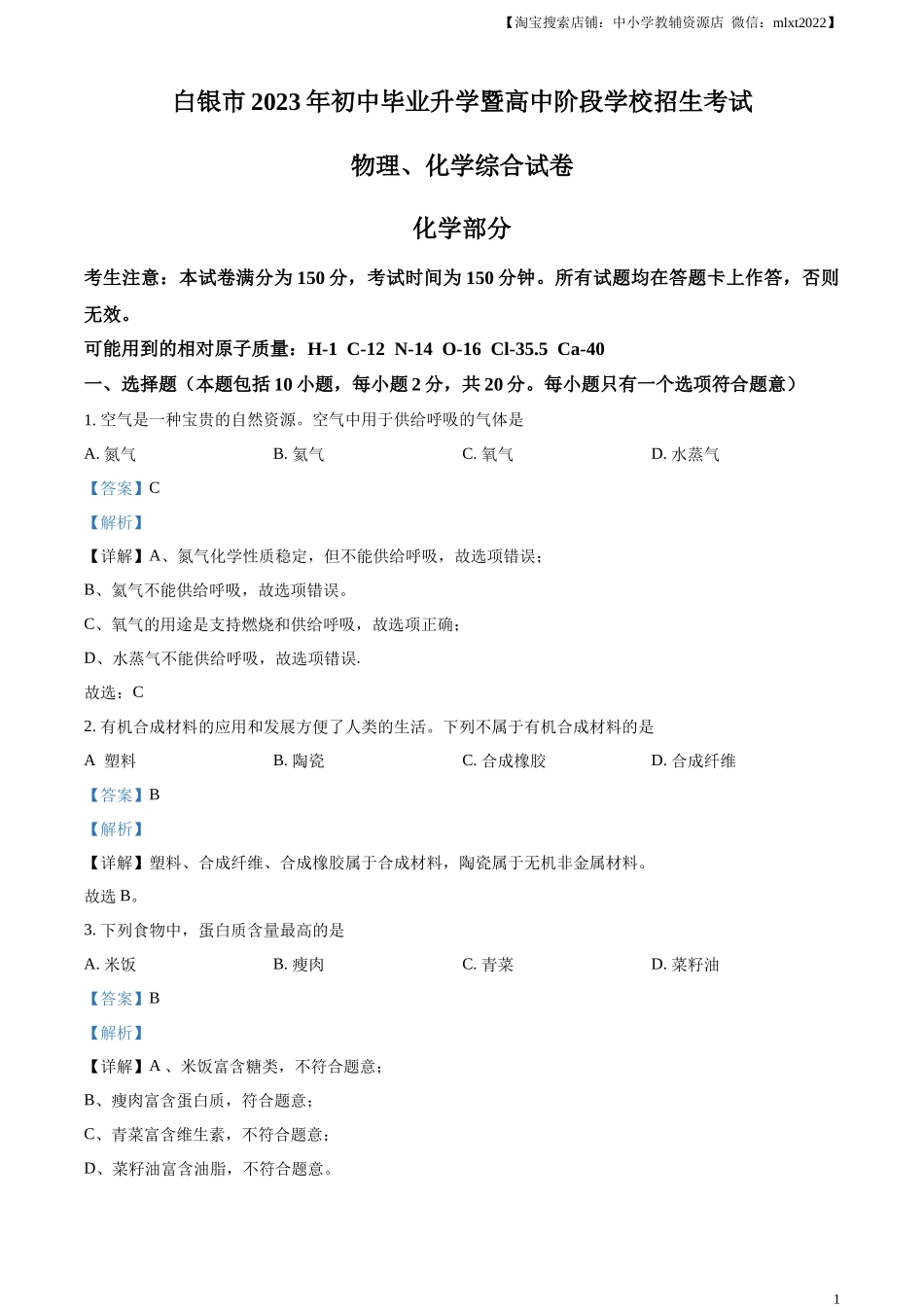 【淘宝搜索店铺：中小学教辅资源店 微信：mlxt2022】

白银市 2023 年初中毕业升学暨高中阶段学校招生考试

物理、化学综合试卷

化学部分

考生注意：本试卷满分为 150 分，考试时间为 150 分钟。所有试题均在答题卡上作答，否则无效。

可能用到的相对原子质量：H-1 C-12 N-14 O-16 Cl-35.5 Ca-40

一、选择题（本题包括 10 小题，每小题 2 分，共 20 分。每小题只有一个选项符合题意）

1. 空气是一种宝贵的自然资源。空气中用于供给呼吸的气体是

A. 氮气 B. 氦气 C. 氧气 D. 水蒸气

【答案】C

【解析】

【详解】A、氮气化学性质稳定，但不能供给呼吸，故选项错误；

B、氦气不能供给呼吸，故选项错误。

C、氧气的用途是支持燃烧和供给呼吸，故选项正确；

D、水蒸气不能供给呼吸，故选项错误.

故选：C

2. 有机合成材料的应用和发展方便了人类的生活。下列不属于有机合成材料的是

A 塑料 B. 陶瓷 C. 合成橡胶 D. 合成纤维

【答案】B

【解析】

【详解】塑料、合成纤维、合成橡胶属于合成材料，陶瓷属于无机非金属材料。

故选 B。

3. 下列食物中，蛋白质含量最高的是

A. 米饭 B. 瘦肉 C. 青菜 D. 菜籽油

【答案】B

【解析】

【详解】A 、米饭富含糖类，不符合题意；

B、瘦肉富含蛋白质，符合题意；

C、青菜富含维生素，不符合题意；

D、菜籽油富含油脂，不符合题意。

1